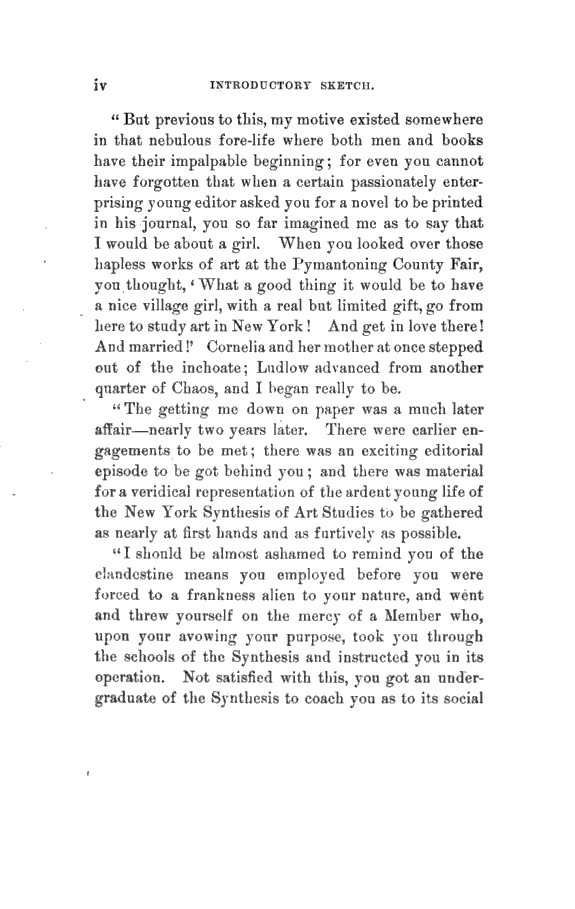 iv INTRODUCTORY SKETCH.

"But previous to this, my motive existed somewhere in that nebulous fore-life where both men and books have their impalpable beginning; for even you cannot have forgotten that when a certain passionately enterprising young editor asked you for a novel to be printed in his journal, you so far imagined me as to say that I would be about a girl. When you looked over those hapless works of art at the Pymantoning County Fair, you thought, 'What a good thing it would be to have a nice village girl, with a real but limited gift, go from here to study art in New York! And get in love there! And married!' Cornelia and her mother at once stepped out of the inchoate; Ludlow advanced from another quarter of Chaos, and I began really to be.

"The getting me down on paper was a much later affair—nearly two years later. There were earlier engagements to be met; there was an exciting editorial episode to be got behind you; and there was material for a veridical representation of the ardent young life of the New York Synthesis of Art Studies to be gathered as nearly at first hands and as furtively as possible.

"I should be almost ashamed to remind you of the clandestine means you employed before you were forced to a frankness alien to your nature, and went and threw yourself on the mercy of a Member who, upon your avowing your purpose, took you through the schools of the Synthesis and instructed you in its operation. Not satisfied with this, you got an undergraduate of the Synthesis to coach you as to its social